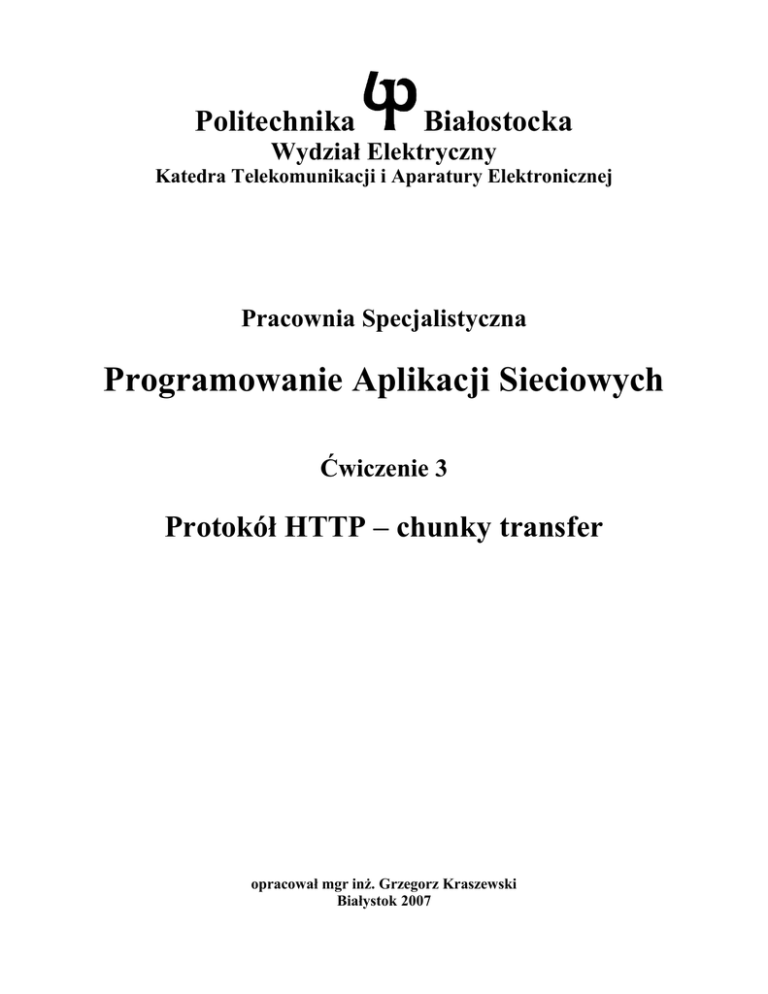 Politechnika Białostocka
Wydział Elektryczny
Katedra Telekomunikacji i Aparatury Elektronicznej

Pracownia Specjalistyczna

Programowanie Aplikacji Sieciowych

Ćwiczenie 3

Protokół HTTP – chunky transfer

opracował mgr inż. Grzegorz Kraszewski
Białystok 2007